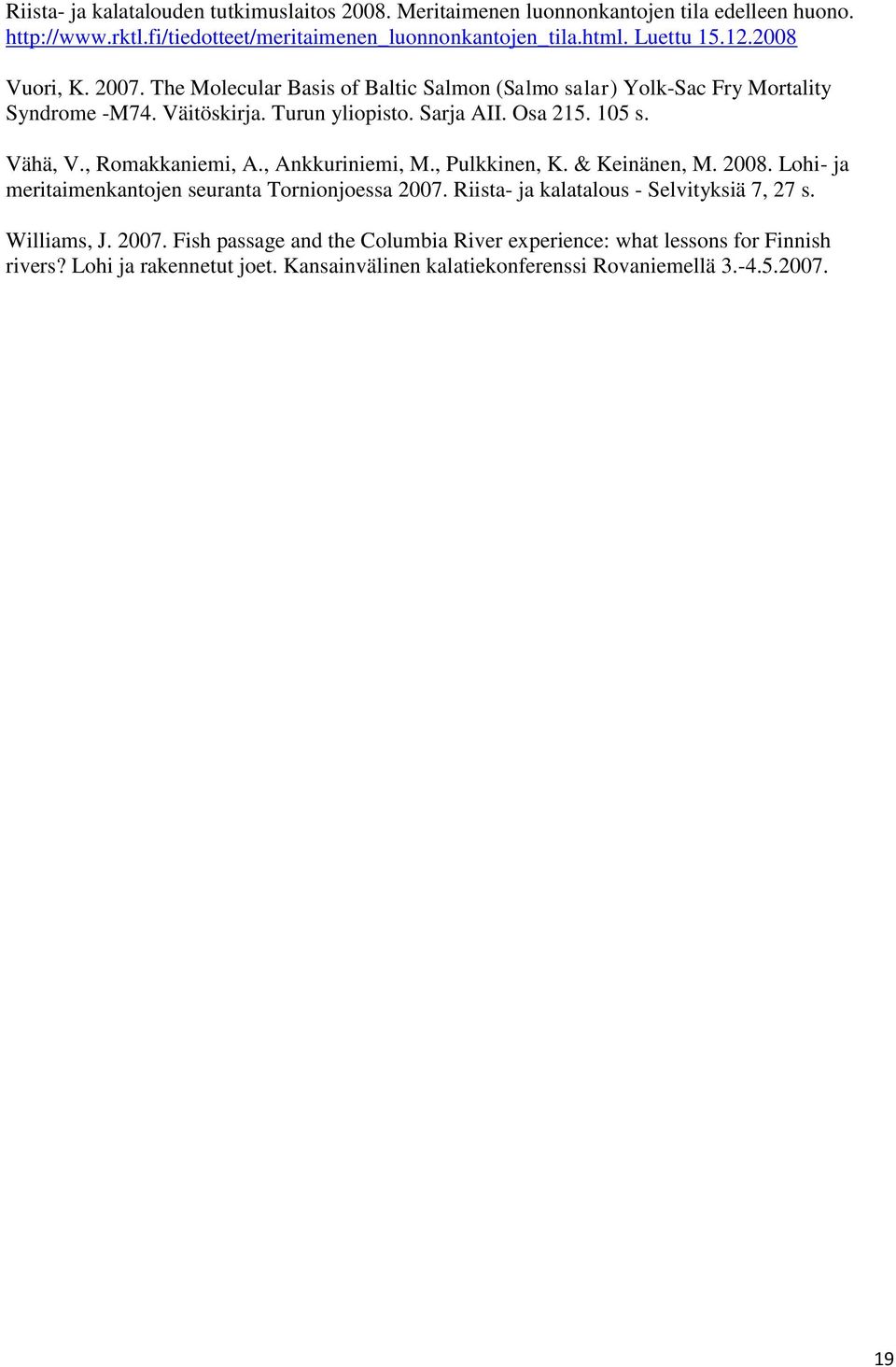 Riista- ja kalatalouden tutkimuslaitos 2008. Meritaimenen luonnonkantojen tila edelleen huono. http://www.rktl.fi/tiedotteet/meritaimenen_luonnonkantojen_tila.html. Luettu 15.12.2008

Vuori, K. 2007. The Molecular Basis of Baltic Salmon (Salmo salar) Yolk-Sac Fry Mortality Syndrome -M74. Väitöskirja. Turun yliopisto. Sarja AII. Osa 215. 105 s.

Vähä, V., Romakkaniemi, A., Ankkuriniemi, M., Pulkkinen, K. & Keinänen, M. 2008. Lohi- ja meritaimenkantojen seuranta Tornionjoessa 2007. Riista- ja kalatalous - Selvityksiä 7, 27 s.

Williams, J. 2007. Fish passage and the Columbia River experience: what lessons for Finnish rivers? Lohi ja rakennetut joet. Kansainvälinen kalatiekonferenssi Rovaniemellä 3.-4.5.2007.

19